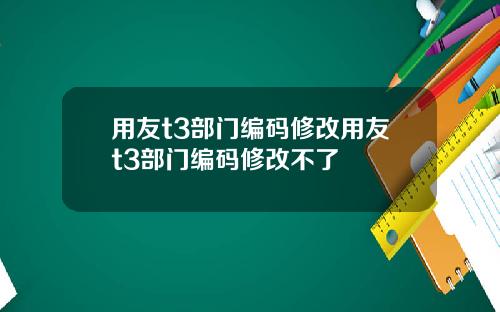 用友t3部门编码修改用友t3部门编码修改不了